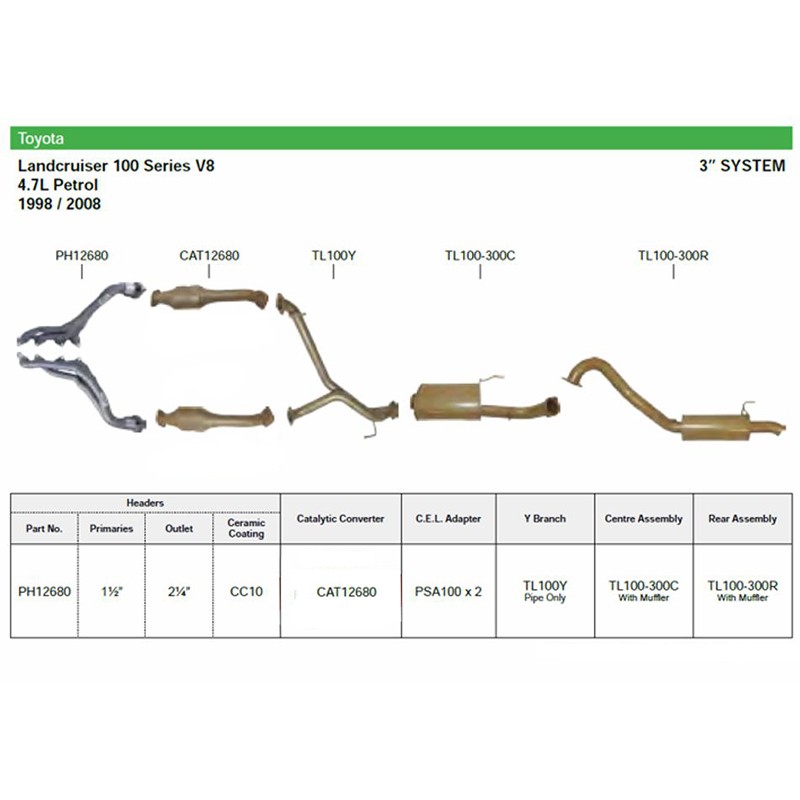 Toyota

Landcruiser 100 Series V8
4.7L Petrol
1998 / 2008

3" SYSTEM

PH12680 CAT12680 TL100Y TL100-300C TL100-300R

| Headers | | | | Catalytic Converter | C.E.L. Adapter | Y Branch | Centre Assembly | Rear Assembly |
|---|---|---|---|---|---|---|---|---|
| Part No. | Primaries | Outlet | Ceramic Coating | | | | | |
| PH12680 | 1½" | 2¼" | CC10 | CAT12680 | PSA100 x 2 | TL100Y Pipe Only | TL100-300C With Muffler | TL100-300R With Muffler |